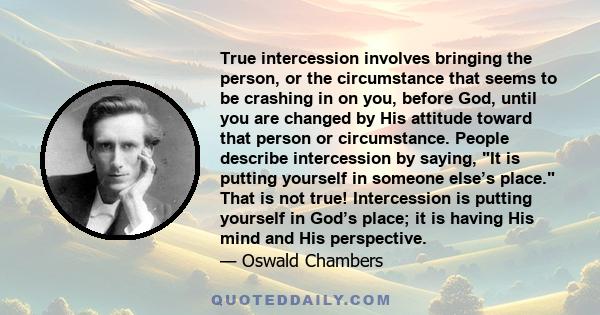 True intercession involves bringing the person, or the circumstance that seems to be crashing in on you, before God, until you are changed by His attitude toward that person or circumstance. People describe intercession by saying, "It is putting yourself in someone else’s place." That is not true! Intercession is putting yourself in God’s place; it is having His mind and His perspective.
— Oswald Chambers

QUOTEDDAILY.COM